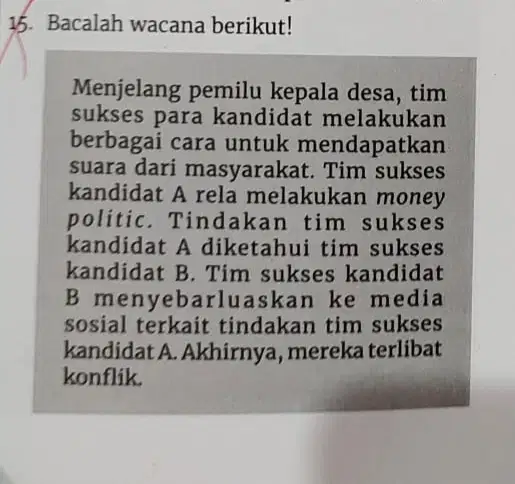 15. Bacalah wacana berikut!

Menjelang pemilu kepala desa, tim sukses para kandidat melakukan berbagai cara untuk mendapatkan suara dari masyarakat. Tim sukses kandidat A rela melakukan money politic. Tindakan tim sukses kandidat A diketahui tim sukses kandidat B. Tim sukses kandidat B menyebarluaskan ke media sosial terkait tindakan tim sukses kandidat A. Akhirnya, mereka terlibat konflik.